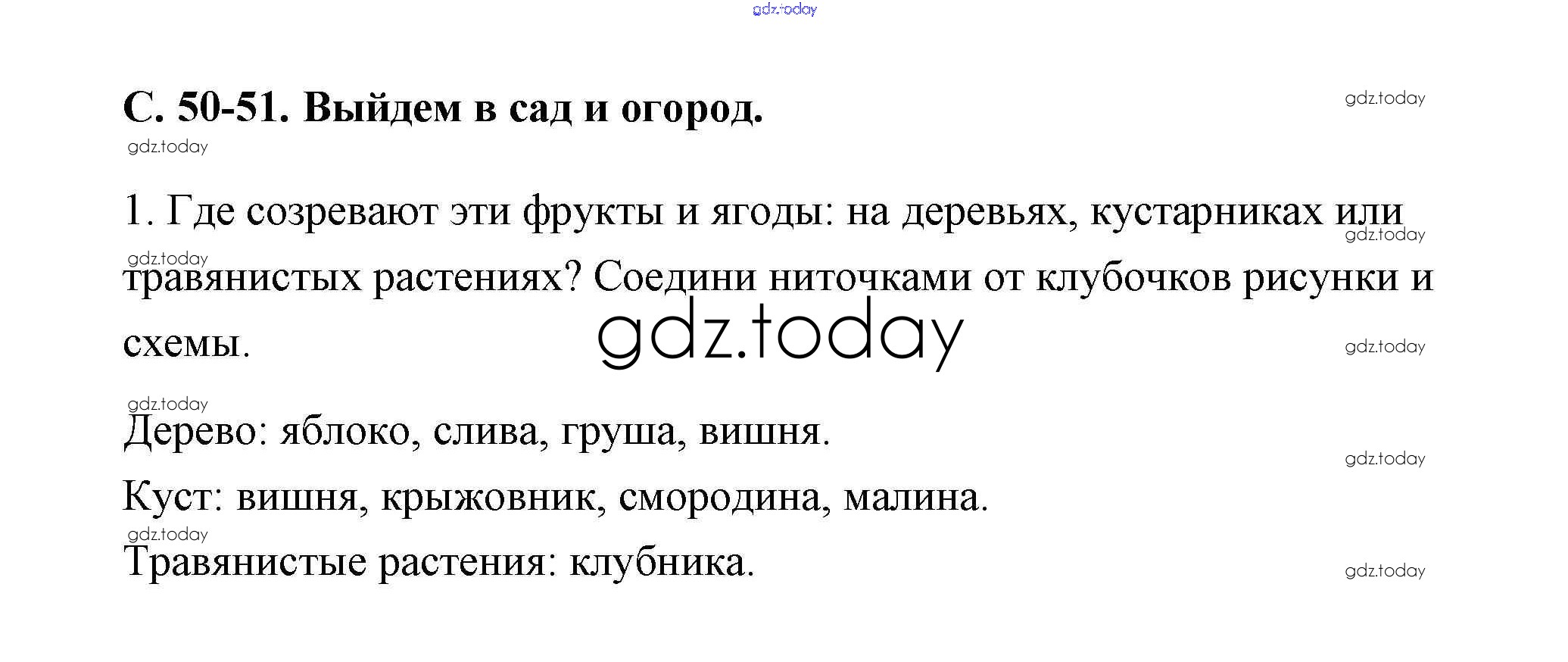 С. 50-51. Выйдем в сад и огород.

1. Где созревают эти фрукты и ягоды: на деревьях, кустарниках или травянистых растениях? Соедини ниточками от клубочков рисунки и схемы.

Дерево: яблоко, слива, груша, вишня.

Куст: вишня, крыжовник, смородина, малина.

Травянистые растения: клубника.

gdz.today